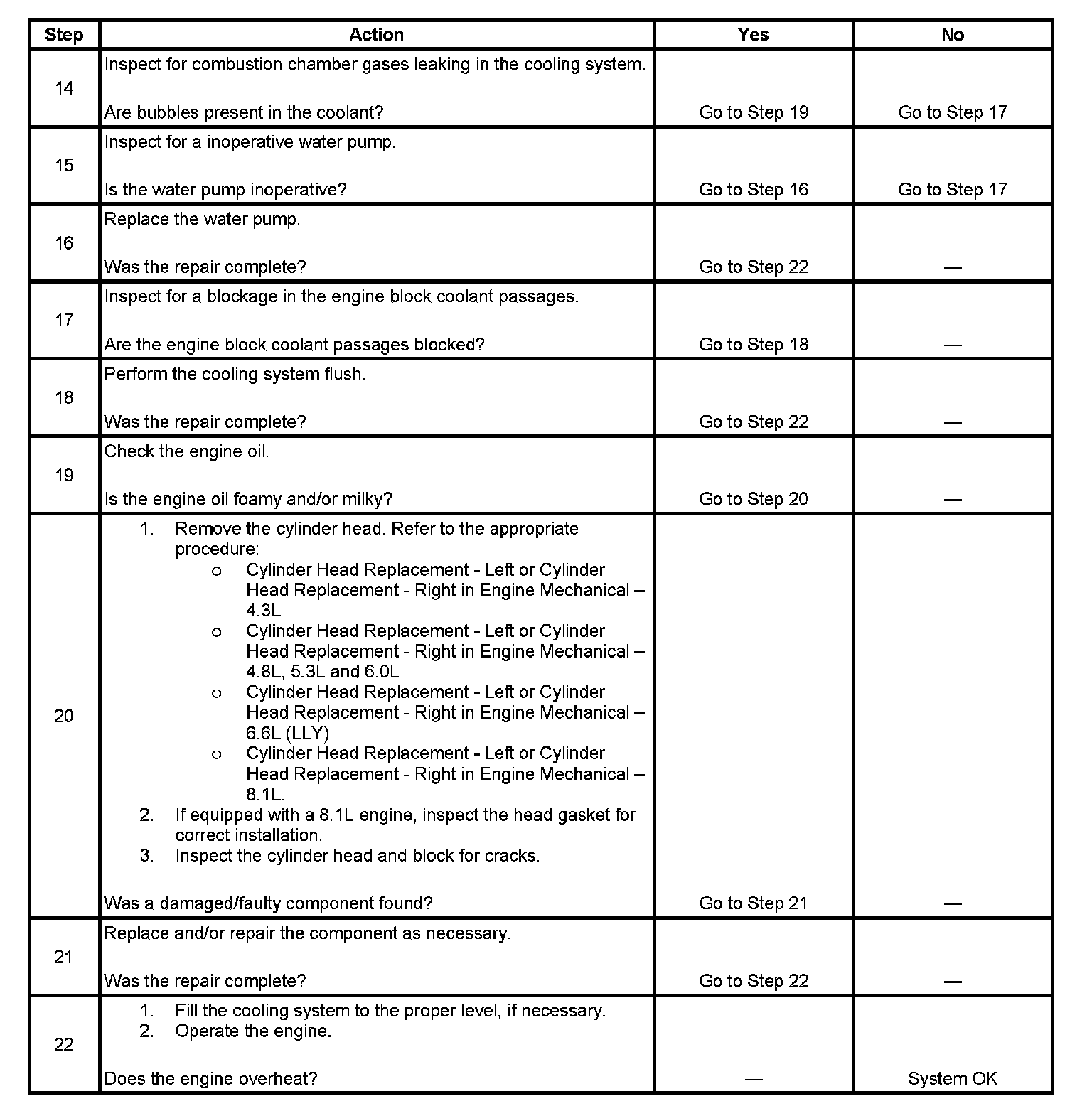 | Step | Action | Yes | No |
|---|---|---|---|
| 14 | Inspect for combustion chamber gases leaking in the cooling system.<br><br>Are bubbles present in the coolant? | Go to Step 19 | Go to Step 17 |
| 15 | Inspect for a inoperative water pump.<br><br>Is the water pump inoperative? | Go to Step 16 | Go to Step 17 |
| 16 | Replace the water pump.<br><br>Was the repair complete? | Go to Step 22 | — |
| 17 | Inspect for a blockage in the engine block coolant passages.<br><br>Are the engine block coolant passages blocked? | Go to Step 18 | — |
| 18 | Perform the cooling system flush.<br><br>Was the repair complete? | Go to Step 22 | — |
| 19 | Check the engine oil.<br><br>Is the engine oil foamy and/or milky? | Go to Step 20 | — |
| 20 | 1. Remove the cylinder head. Refer to the appropriate procedure:<br>o Cylinder Head Replacement - Left or Cylinder Head Replacement - Right in Engine Mechanical – 4.3L<br>o Cylinder Head Replacement - Left or Cylinder Head Replacement - Right in Engine Mechanical – 4.8L, 5.3L and 6.0L<br>o Cylinder Head Replacement - Left or Cylinder Head Replacement - Right in Engine Mechanical – 6.6L (LLY)<br>o Cylinder Head Replacement - Left or Cylinder Head Replacement - Right in Engine Mechanical – 8.1L.<br>2. If equipped with a 8.1L engine, inspect the head gasket for correct installation.<br>3. Inspect the cylinder head and block for cracks.<br><br>Was a damaged/faulty component found? | Go to Step 21 | — |
| 21 | Replace and/or repair the component as necessary.<br><br>Was the repair complete? | Go to Step 22 | — |
| 22 | 1. Fill the cooling system to the proper level, if necessary.<br>2. Operate the engine.<br><br>Does the engine overheat? | — | System OK |